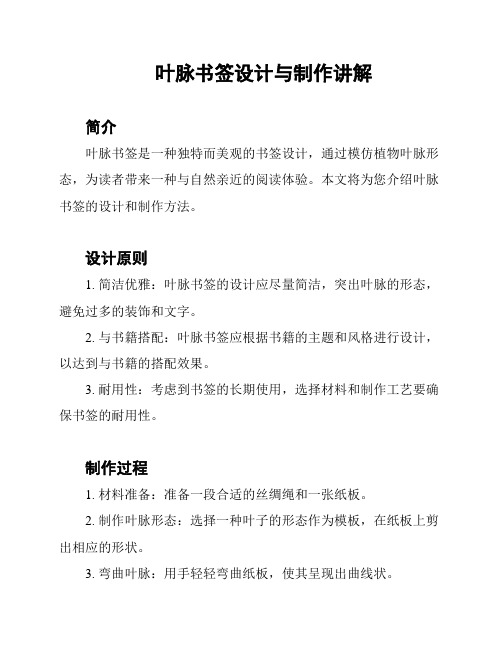 叶脉书签设计与制作讲解

简介

叶脉书签是一种独特而美观的书签设计，通过模仿植物叶脉形态，为读者带来一种与自然亲近的阅读体验。本文将为您介绍叶脉书签的设计和制作方法。

设计原则

1. 简洁优雅：叶脉书签的设计应尽量简洁，突出叶脉的形态，避免过多的装饰和文字。

2. 与书籍搭配：叶脉书签应根据书籍的主题和风格进行设计，以达到与书籍的搭配效果。

3. 耐用性：考虑到书签的长期使用，选择材料和制作工艺要确保书签的耐用性。

制作过程

1. 材料准备：准备一段合适的丝绸绳和一张纸板。

2. 制作叶脉形态：选择一种叶子的形态作为模板，在纸板上剪出相应的形状。

3. 弯曲叶脉：用手轻轻弯曲纸板，使其呈现出曲线状。